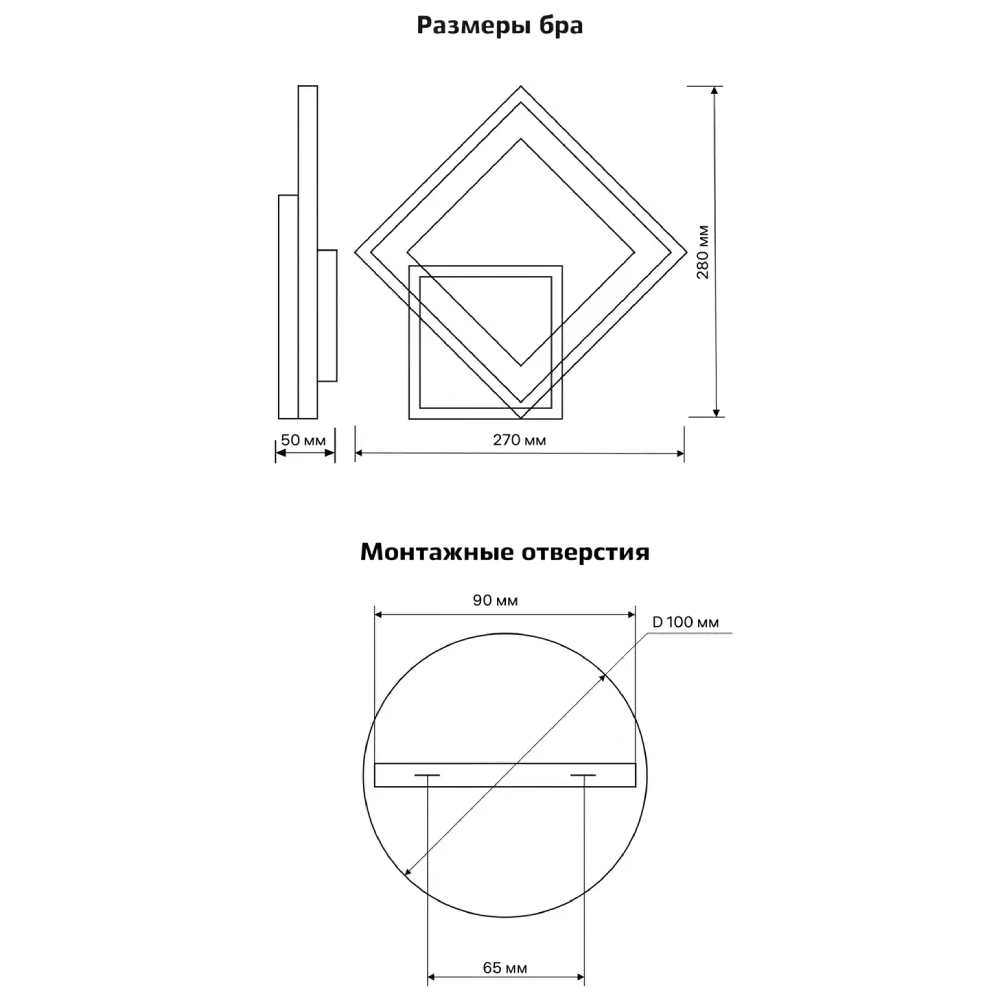 Размеры бра

280 мм

50 мм

270 мм

Монтажные отверстия

90 мм

D 100 мм

65 мм